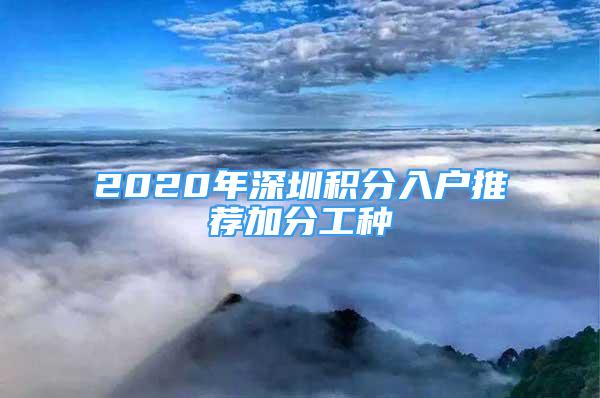 2020年深圳积分入户推荐加分工种